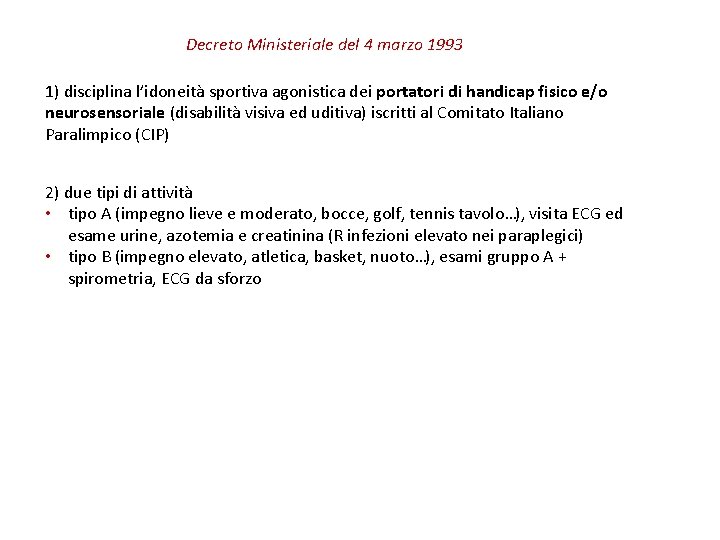 Decreto Ministeriale del 4 marzo 1993

1) disciplina l'idoneità sportiva agonistica dei portatori di handicap fisico e/o neurosensoriale (disabilità visiva ed uditiva) iscritti al Comitato Italiano Paralimpico (CIP)

2) due tipi di attività
• tipo A (impegno lieve e moderato, bocce, golf, tennis tavolo…), visita ECG ed esame urine, azotemia e creatinina (R infezioni elevato nei paraplegici)
• tipo B (impegno elevato, atletica, basket, nuoto…), esami gruppo A + spirometria, ECG da sforzo